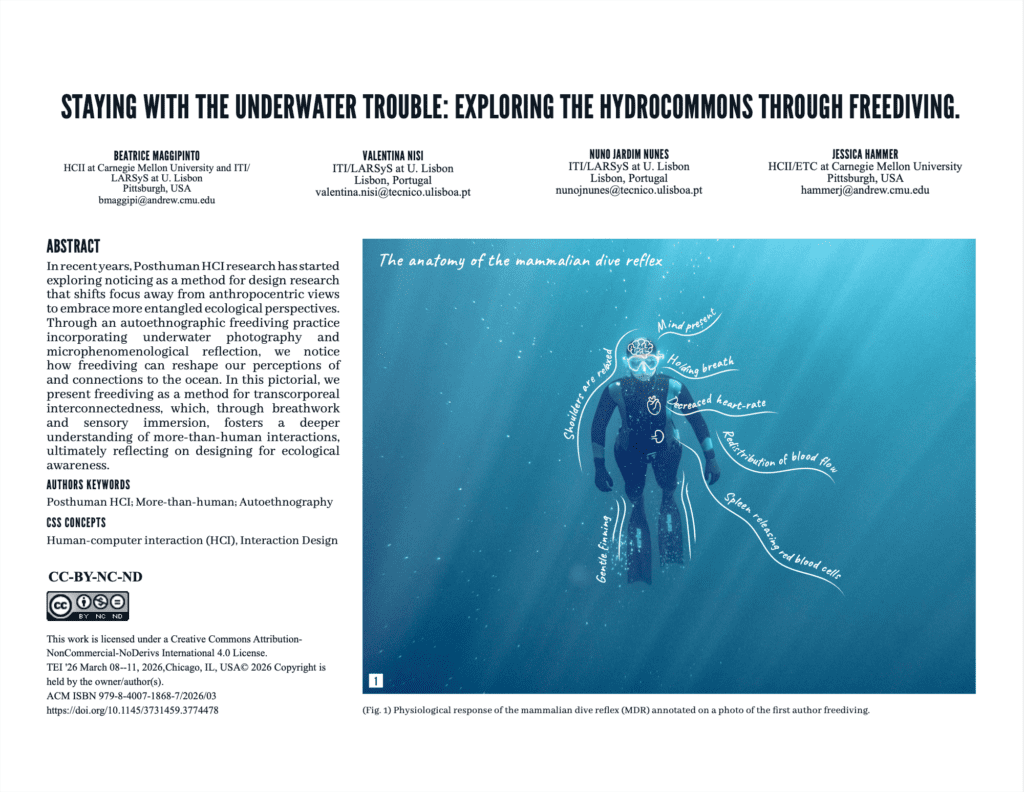 STAYING WITH THE UNDERWATER TROUBLE: EXPLORING THE HYDROCOMMONS THROUGH FREEDIVING.

BEATRICE MAGGIPINTO
HCII at Carnegie Mellon University and ITI/LARSyS at U. Lisbon
Pittsburgh, USA
bmaggipi@andrew.cmu.edu

VALENTINA NISI
ITI/LARSyS at U. Lisbon
Lisbon, Portugal
valentina.nisi@tecnico.ulisboa.pt

NUNO JARDIM NUNES
ITI/LARSyS at U. Lisbon
Lisbon, Portugal
nunojnunes@tecnico.ulisboa.pt

JESSICA HAMMER
HCII/ETC at Carnegie Mellon University
Pittsburgh, USA
hammerj@andrew.cmu.edu

ABSTRACT
In recent years, Posthuman HCI research has started exploring noticing as a method for design research that shifts focus away from anthropocentric views to embrace more entangled ecological perspectives. Through an autoethnographic freediving practice incorporating underwater photography and microphenomenological reflection, we notice how freediving can reshape our perceptions of and connections to the ocean. In this pictorial, we present freediving as a method for transcorporeal interconnectedness, which, through breathwork and sensory immersion, fosters a deeper understanding of more-than-human interactions, ultimately reflecting on designing for ecological awareness.

AUTHORS KEYWORDS
Posthuman HCI; More-than-human; Autoethnography

CSS CONCEPTS
Human-computer interaction (HCI), Interaction Design

CC-BY-NC-ND

BY NC ND

This work is licensed under a Creative Commons Attribution-NonCommercial-NoDerivs International 4.0 License.
TEI '26 March 08–11, 2026,Chicago, IL, USA© 2026 Copyright is held by the owner/author(s).
ACM ISBN 979-8-4007-1868-7/2026/03
https://doi.org/10.1145/3731459.3774478

The anatomy of the mammalian dive reflex

Mind present
Holding breath
Shoulders are relaxed
Decreased heart-rate
Redistribution of blood flow
Spleen releasing red blood cells
Gentle finning

1

(Fig. 1) Physiological response of the mammalian dive reflex (MDR) annotated on a photo of the first author freediving.